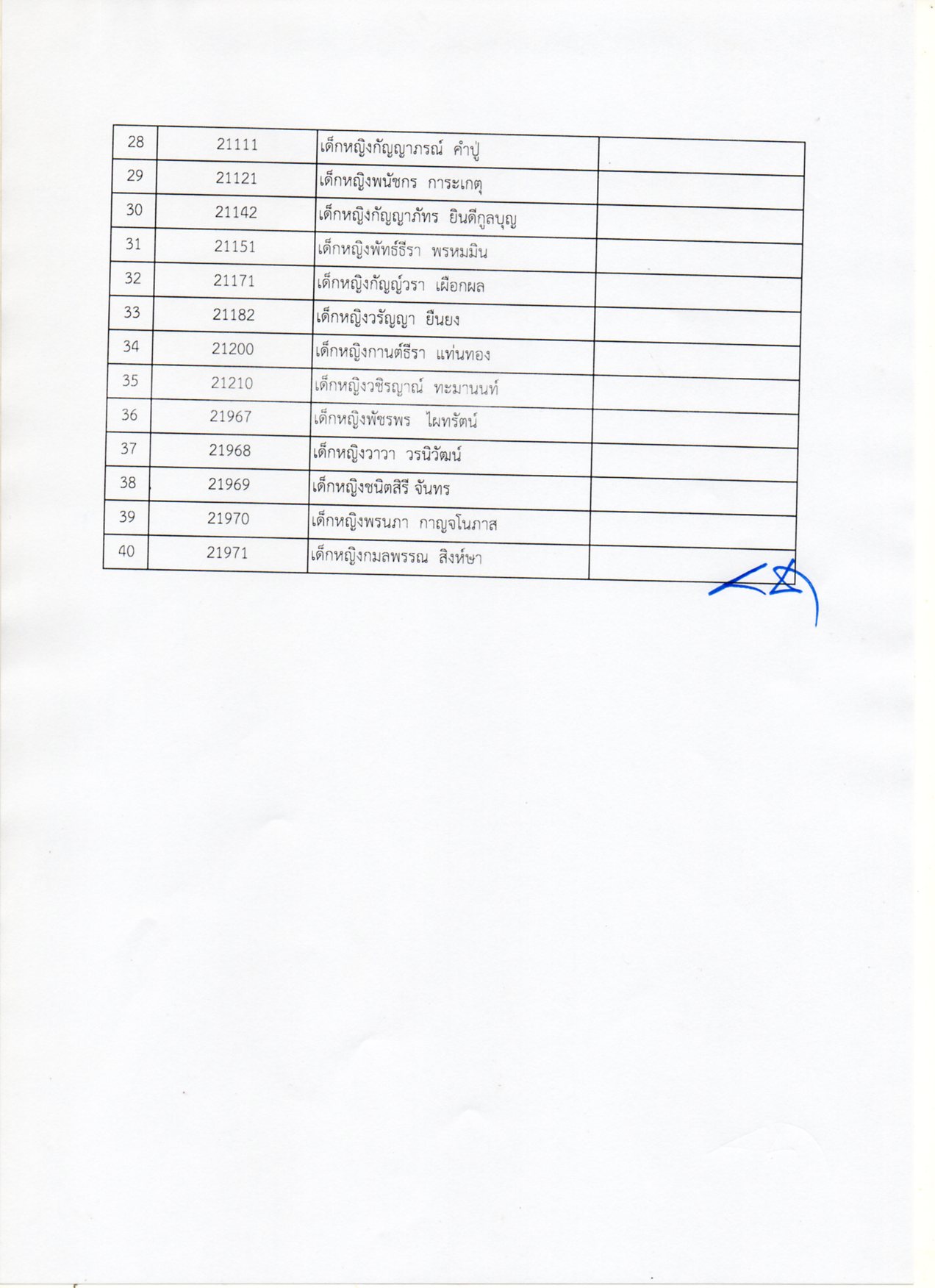 | 28 | 21111 | เด็กหญิงกัญญาภรณ์ คำปู่ | |
|---|---|---|---|
| 29 | 21121 | เด็กหญิงพนัชกร การะเกตุ | |
| 30 | 21142 | เด็กหญิงกัญญาภัทร ยินดีกูลบุญ | |
| 31 | 21151 | เด็กหญิงพัทธ์ธีรา พรหมมิน | |
| 32 | 21171 | เด็กหญิงกัญญ์วรา เผือกผล | |
| 33 | 21182 | เด็กหญิงวรัญญา ยืนยง | |
| 34 | 21200 | เด็กหญิงกานต์ธีรา แท่นทอง | |
| 35 | 21210 | เด็กหญิงวชิรญาณ์ ทะมานนท์ | |
| 36 | 21967 | เด็กหญิงพัชรพร ไผทรัตน์ | |
| 37 | 21968 | เด็กหญิงวาวา วรนิวัฒน์ | |
| 38 | 21969 | เด็กหญิงชนิตสิรี จันทร | |
| 39 | 21970 | เด็กหญิงพรนภา กาญจโนภาส | |
| 40 | 21971 | เด็กหญิงกมลพรรณ สิงห์ษา | |